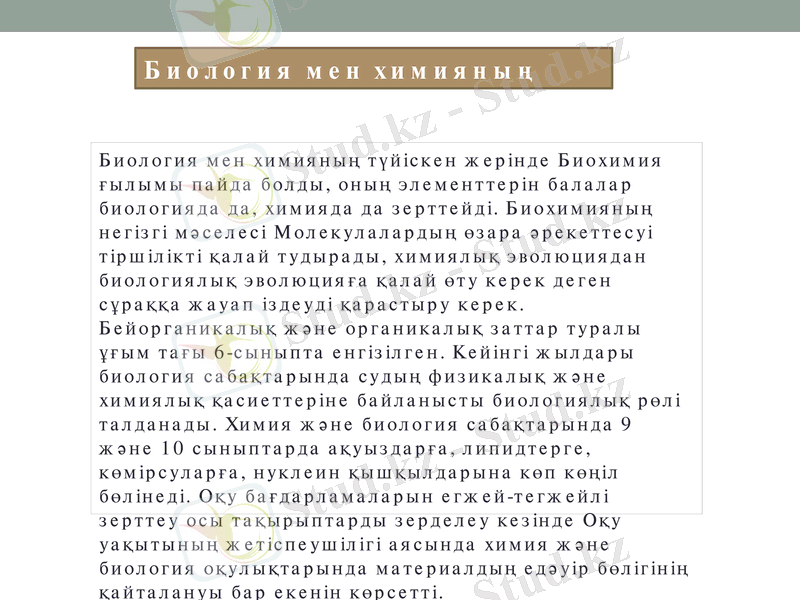 Биология мен химияның

Биология мен химияның түйіскен жерінде Биохимия ғылымы пайда болды, оның элементтерін балалар биологияда да, химияда да зерттейді. Биохимияның негізгі мәселесі Молекулалардың өзара әрекеттесуі тіршілікті қалай тудырады, химиялық эволюциядан биологиялық эволюцияға қалай өту керек деген сұраққа жауап іздеуді қарастыру керек. Бейорганикалық және органикалық заттар туралы ұғым тағы 6-сыныпта енгізілген. Кейінгі жылдары биология сабақтарында судың физикалық және химиялық қасиеттеріне байланысты биологиялық рөлі талданады. Химия және биология сабақтарында 9 және 10 сыныптарда ақуыздарға, липидтерге, көмірсуларға, нуклеин қышқылдарына көп көңіл бөлінеді. Оқу бағдарламаларын егжей-тегжейлі зерттеу осы тақырыптарды зерделеу кезінде Оқу уақытының жетіспеушілігі аясында химия және биология оқулықтарында материалдың едәуір бөлігінің қайталануы бар екенін көрсетті.

Stud.kz - Stud.kz